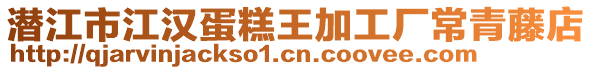 潜江市江汉蛋糕王加工厂常青藤店
http://qjarvinjackso1.cn.coovee.com